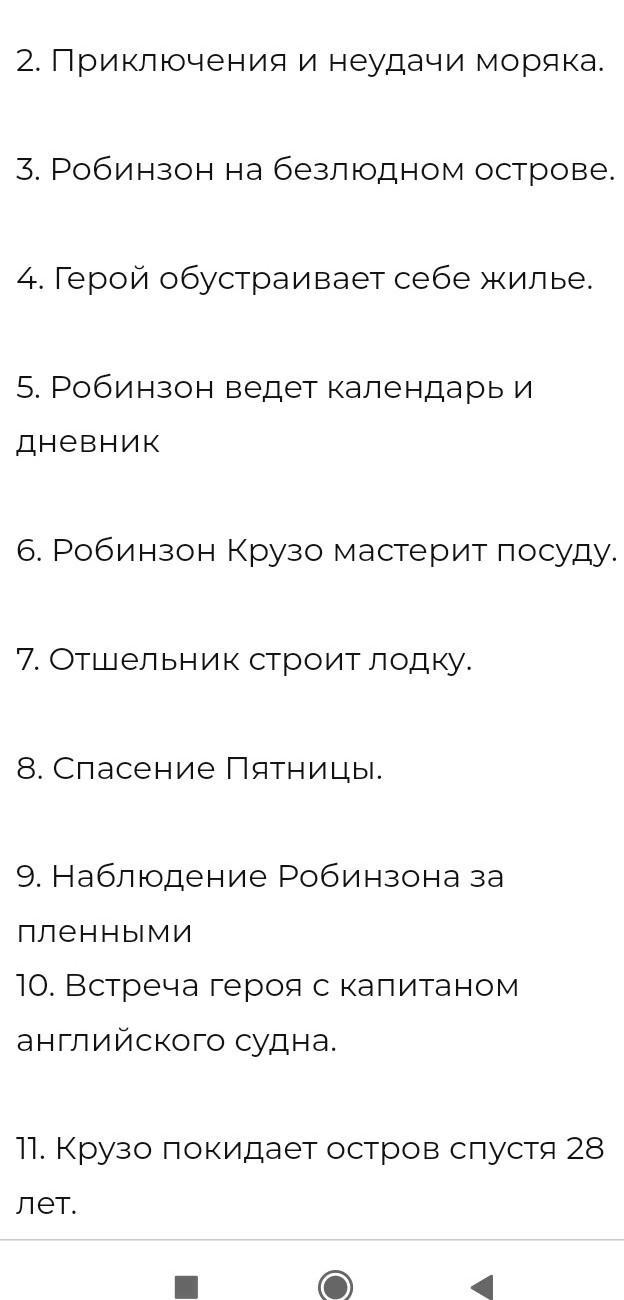 2. Приключения и неудачи моряка.

3. Робинзон на безлюдном острове.

4. Герой обустраивает себе жилье.

5. Робинзон ведет календарь и дневник

6. Робинзон Крузо мастерит посуду.

7. Отшельник строит лодку.

8. Спасение Пятницы.

9. Наблюдение Робинзона за пленными
10. Встреча героя с капитаном английского судна.

11. Крузо покидает остров спустя 28 лет.